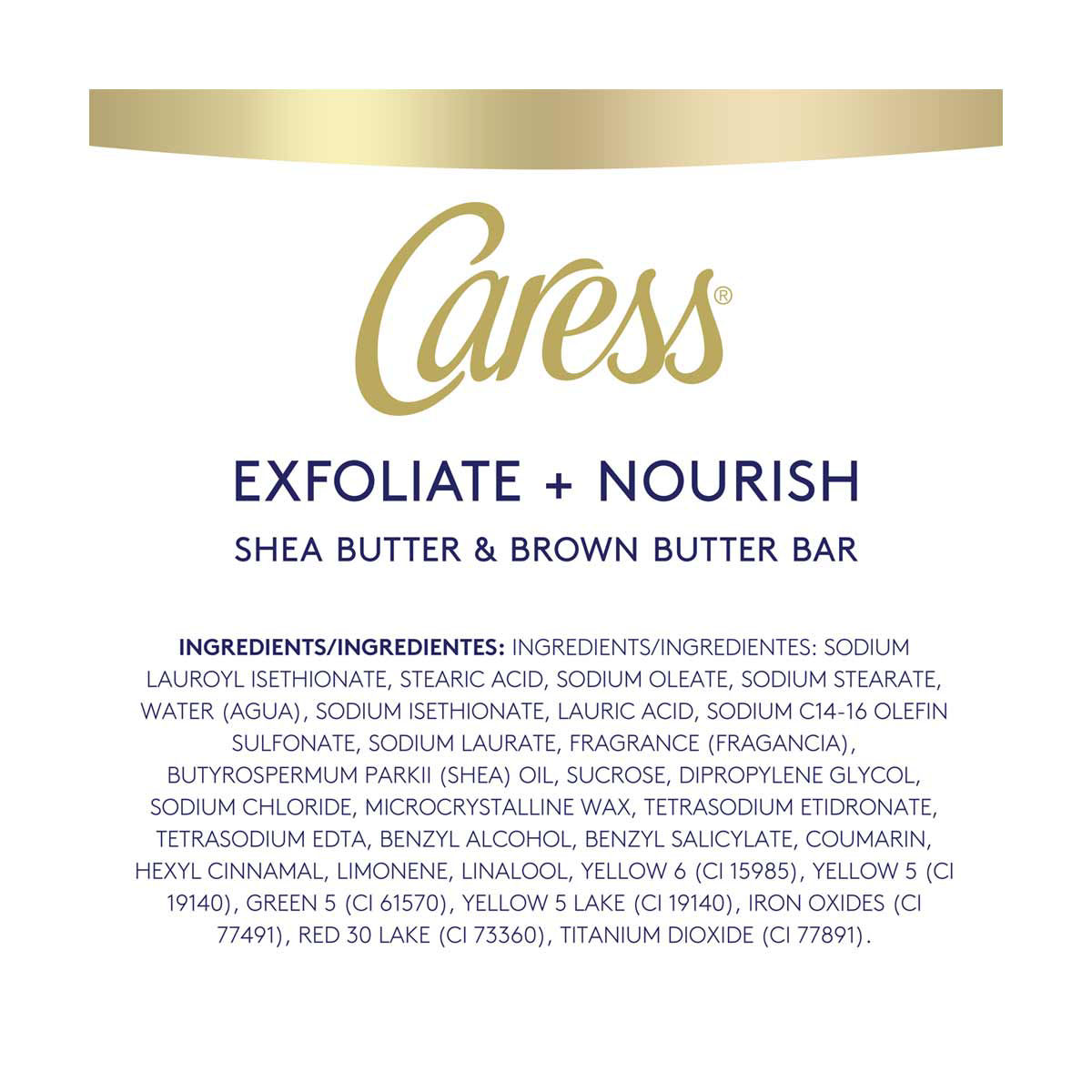 Caress®

EXFOLIATE + NOURISH

SHEA BUTTER & BROWN BUTTER BAR

INGREDIENTS/INGREDIENTES: INGREDIENTS/INGREDIENTES: SODIUM LAUROYL ISETHIONATE, STEARIC ACID, SODIUM OLEATE, SODIUM STEARATE, WATER (AGUA), SODIUM ISETHIONATE, LAURIC ACID, SODIUM C14-16 OLEFIN SULFONATE, SODIUM LAURATE, FRAGRANCE (FRAGANCIA), BUTYROSPERMUM PARKII (SHEA) OIL, SUCROSE, DIPROPYLENE GLYCOL, SODIUM CHLORIDE, MICROCRYSTALLINE WAX, TETRASODIUM ETIDRONATE, TETRASODIUM EDTA, BENZYL ALCOHOL, BENZYL SALICYLATE, COUMARIN, HEXYL CINNAMAL, LIMONENE, LINALOOL, YELLOW 6 (CI 15985), YELLOW 5 (CI 19140), GREEN 5 (CI 61570), YELLOW 5 LAKE (CI 19140), IRON OXIDES (CI 77491), RED 30 LAKE (CI 73360), TITANIUM DIOXIDE (CI 77891).